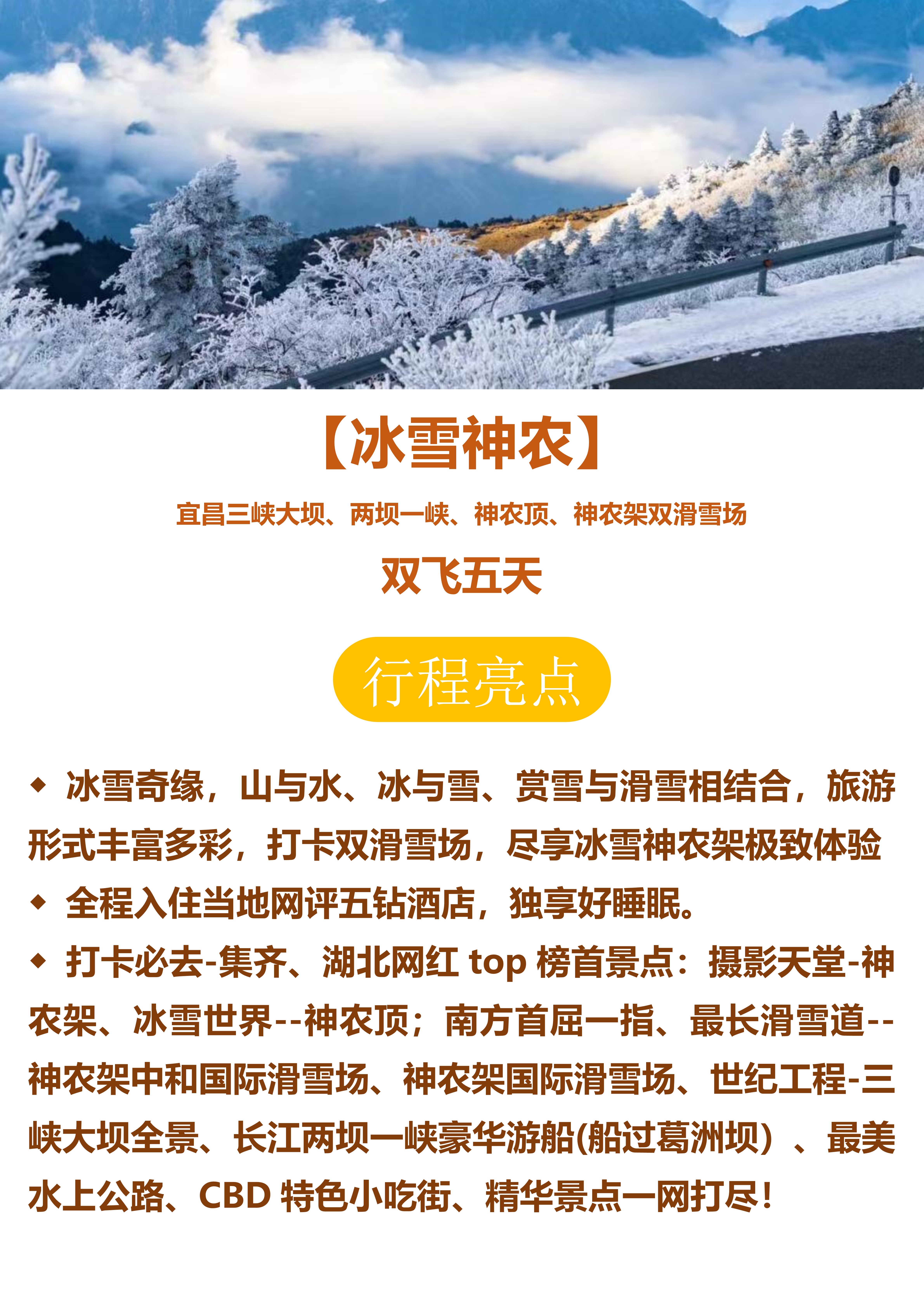 【冰雪神农】

宜昌三峡大坝、两坝一峡、神农顶、神农架双滑雪场

双飞五天

行程亮点

◆ 冰雪奇缘，山与水、冰与雪、赏雪与滑雪相结合，旅游形式丰富多彩，打卡双滑雪场，尽享冰雪神农架极致体验

◆ 全程入住当地网评五钻酒店，独享好睡眠。

◆ 打卡必去-集齐、湖北网红top榜首景点：摄影天堂-神农架、冰雪世界--神农顶；南方首屈一指、最长滑雪道--神农架中和国际滑雪场、神农架国际滑雪场、世纪工程-三峡大坝全景、长江两坝一峡豪华游船(船过葛洲坝）、最美水上公路、CBD特色小吃街、精华景点一网打尽！